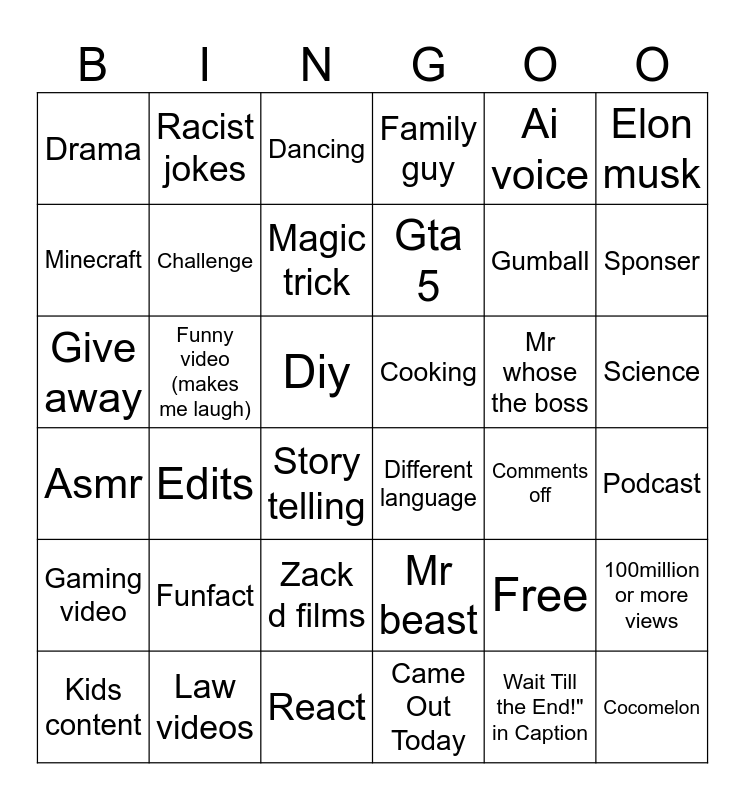 | B | I | N | G | O | O |
|---|---|---|---|---|---|
| Drama | Racist jokes | Dancing | Family guy | Ai voice | Elon musk |
| Minecraft | Challenge | Magic trick | Gta 5 | Gumball | Sponser |
| Give away | Funny video (makes me laugh) | Diy | Cooking | Mr whose the boss | Science |
| Asmr | Edits | Story telling | Different language | Comments off | Podcast |
| Gaming video | Funfact | Zack d films | Mr beast | Free | 100million or more views |
| Kids content | Law videos | React | Came Out Today | Wait Till the End!" in Caption | Cocomelon |